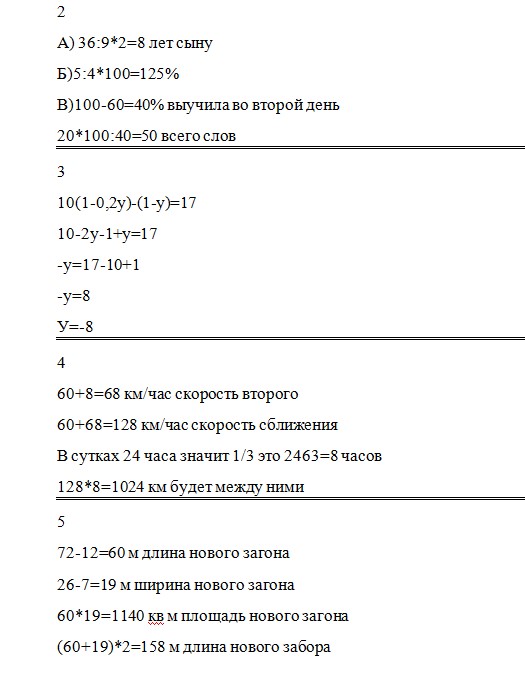 2

А) 36:9*2=8 лет сыну

Б)5:4*100=125%

В)100-60=40% выучила во второй день

20*100:40=50 всего слов

3

10(1-0,2у)-(1-у)=17

10-2у-1+у=17

-у=17-10+1

-у=8

У=-8

4

60+8=68 км/час скорость второго

60+68=128 км/час скорость сближения

В сутках 24 часа значит 1/3 это 2463=8 часов

128*8=1024 км будет между ними

5

72-12=60 м длина нового загона

26-7=19 м ширина нового загона

60*19=1140 кв м площадь нового загона

(60+19)*2=158 м длина нового забора